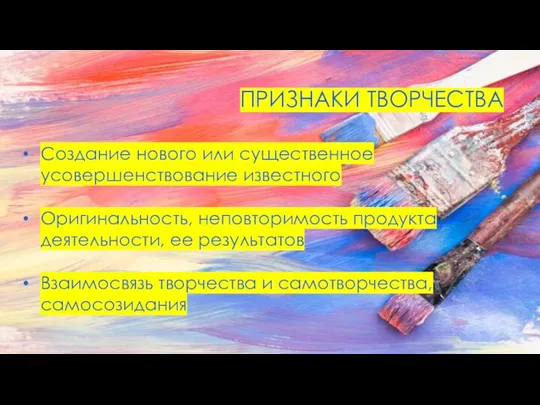 ПРИЗНАКИ ТВОРЧЕСТВА

• Создание нового или существенное усовершенствование известного

• Оригинальность, неповторимость продукта деятельности, ее результатов

• Взаимосвязь творчества и самотворчества, самосозидания